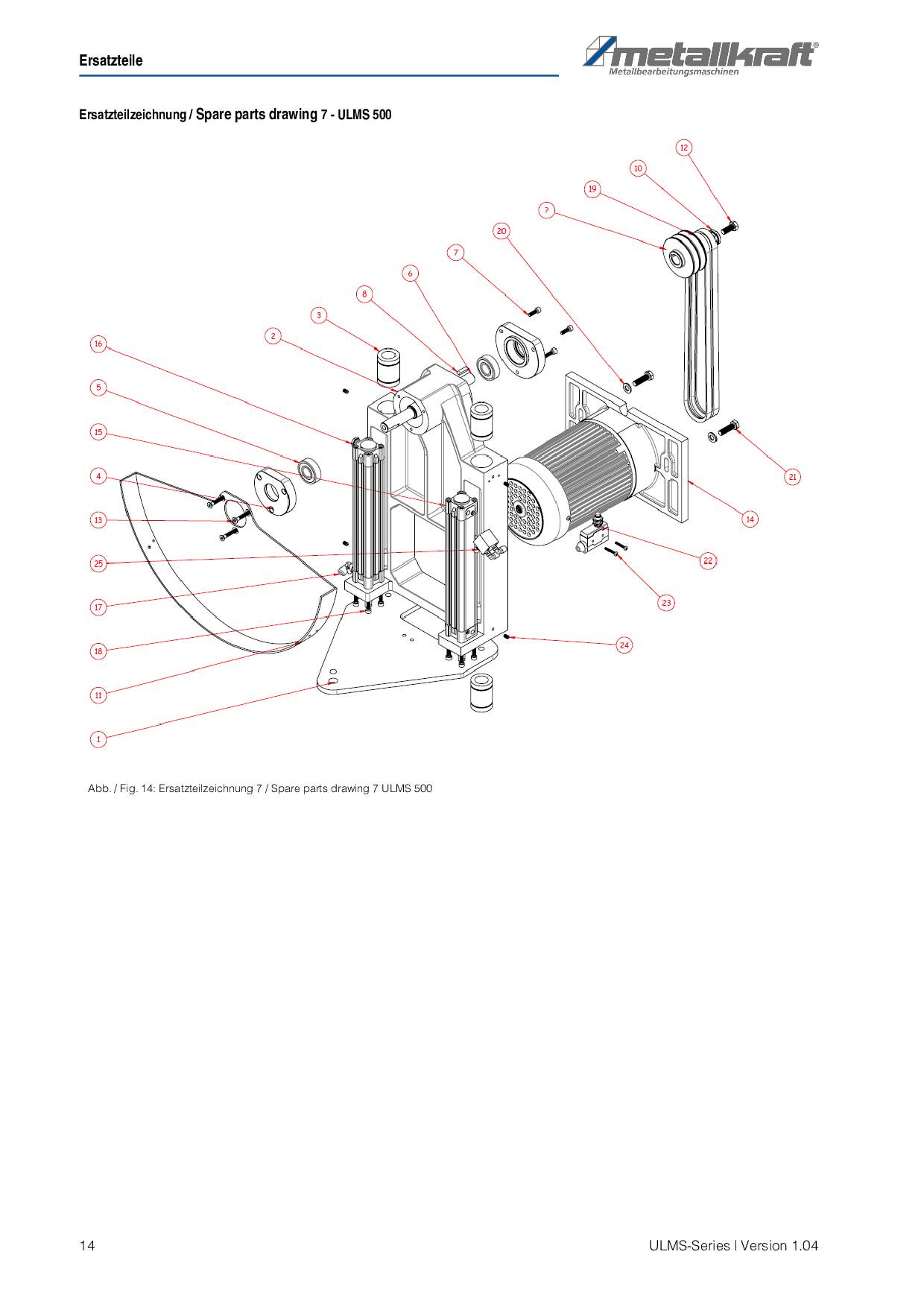 Ersatzteile

metallkraft®
Metallbearbeitungsmaschinen

Ersatzteilzeichnung / Spare parts drawing 7 - ULMS 500

12
10
19
?
20
7
6
8
3
2
16
5
15
4
13
25
17
18
11
1
21
14
22
23
24

Abb. / Fig. 14: Ersatzteilzeichnung 7 / Spare parts drawing 7 ULMS 500

14

ULMS-Series | Version 1.04